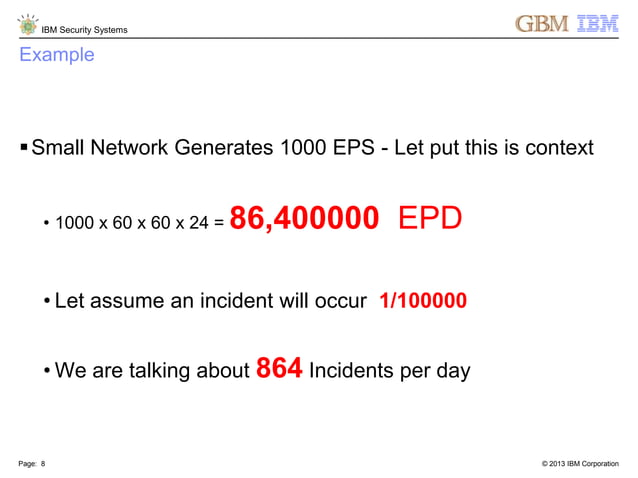 IBM Security Systems

GBM IBM

Example

▪ Small Network Generates 1000 EPS - Let put this is context

• 1000 x 60 x 60 x 24 = 86,400000 EPD

• Let assume an incident will occur 1/100000

• We are talking about 864 Incidents per day

Page: 8

© 2013 IBM Corporation